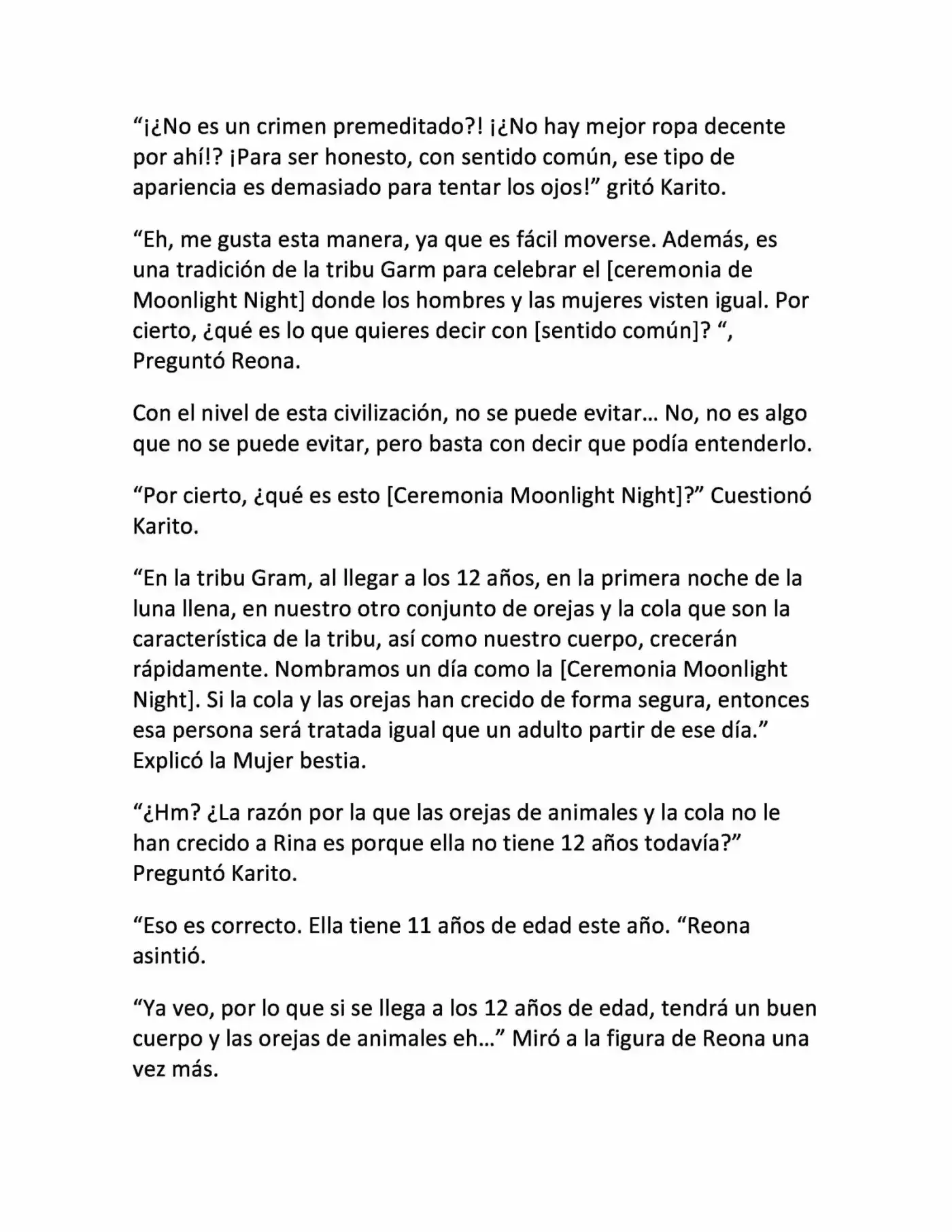 “¡¿No es un crimen premeditado?! ¡¿No hay mejor ropa decente por ahí!? ¡Para ser honesto, con sentido común, ese tipo de apariencia es demasiado para tentar los ojos!” gritó Karito.

“Eh, me gusta esta manera, ya que es fácil moverse. Además, es una tradición de la tribu Garm para celebrar el [ceremonia de Moonlight Night] donde los hombres y las mujeres visten igual. Por cierto, ¿qué es lo que quieres decir con [sentido común]? “, Preguntó Reona.

Con el nivel de esta civilización, no se puede evitar… No, no es algo que no se puede evitar, pero basta con decir que podía entenderlo.

“Por cierto, ¿qué es esto [Ceremonia Moonlight Night]?” Cuestionó Karito.

“En la tribu Gram, al llegar a los 12 años, en la primera noche de la luna llena, en nuestro otro conjunto de orejas y la cola que son la característica de la tribu, así como nuestro cuerpo, crecerán rápidamente. Nombramos un día como la [Ceremonia Moonlight Night]. Si la cola y las orejas han crecido de forma segura, entonces esa persona será tratada igual que un adulto partir de ese día.” Explicó la Mujer bestia.

“¿Hm? ¿La razón por la que las orejas de animales y la cola no le han crecido a Rina es porque ella no tiene 12 años todavía?” Preguntó Karito.

“Eso es correcto. Ella tiene 11 años de edad este año. “Reona asintió.

“Ya veo, por lo que si se llega a los 12 años de edad, tendrá un buen cuerpo y las orejas de animales eh…” Miró a la figura de Reona una vez más.